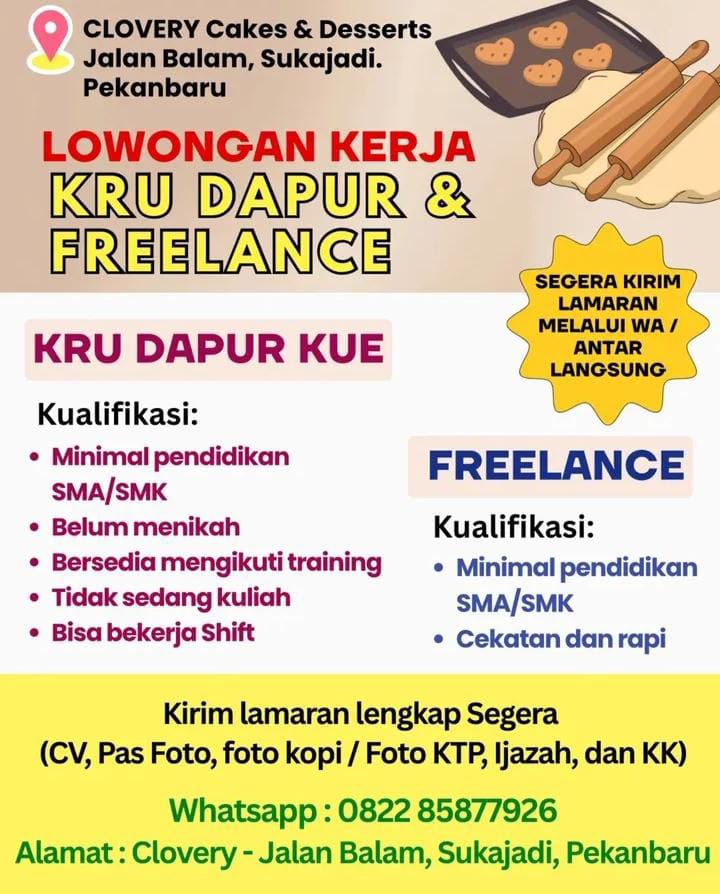 CLOVERY Cakes & Desserts
Jalan Balam, Sukajadi.
Pekanbaru

LOWONGAN KERJA
KRU DAPUR &
FREELANCE

SEGERA KIRIM LAMARAN MELALUI WA / ANTAR LANGSUNG

KRU DAPUR KUE

Kualifikasi:
• Minimal pendidikan SMA/SMK
• Belum menikah
• Bersedia mengikuti training
• Tidak sedang kuliah
• Bisa bekerja Shift

FREELANCE

Kualifikasi:
• Minimal pendidikan SMA/SMK
• Cekatan dan rapi

Kirim lamaran lengkap Segera
(CV, Pas Foto, foto kopi / Foto KTP, Ijazah, dan KK)

Whatsapp : 0822 85877926
Alamat : Clovery - Jalan Balam, Sukajadi, Pekanbaru